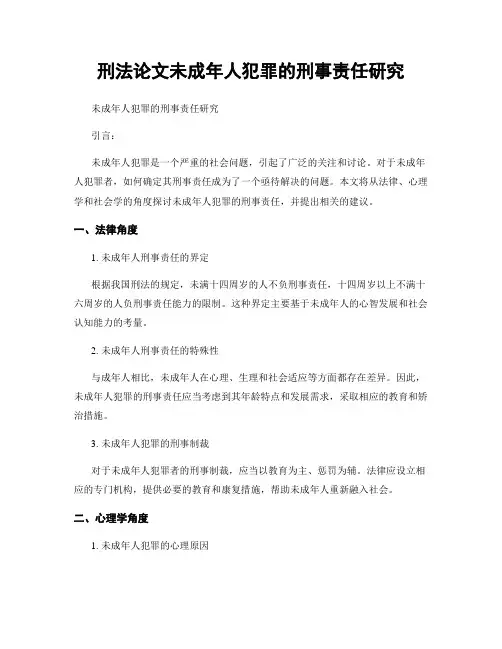 刑法论文未成年人犯罪的刑事责任研究

未成年人犯罪的刑事责任研究

引言：

未成年人犯罪是一个严重的社会问题，引起了广泛的关注和讨论。对于未成年人犯罪者，如何确定其刑事责任成为了一个亟待解决的问题。本文将从法律、心理学和社会学的角度探讨未成年人犯罪的刑事责任，并提出相关的建议。

一、法律角度

1. 未成年人刑事责任的界定

根据我国刑法的规定，未满十四周岁的人不负刑事责任，十四周岁以上不满十六周岁的人负刑事责任能力的限制。这种界定主要基于未成年人的心智发展和社会认知能力的考量。

2. 未成年人刑事责任的特殊性

与成年人相比，未成年人在心理、生理和社会适应等方面都存在差异。因此，未成年人犯罪的刑事责任应当考虑到其年龄特点和发展需求，采取相应的教育和矫治措施。

3. 未成年人犯罪的刑事制裁

对于未成年人犯罪者的刑事制裁，应当以教育为主、惩罚为辅。法律应设立相应的专门机构，提供必要的教育和康复措施，帮助未成年人重新融入社会。

二、心理学角度

1. 未成年人犯罪的心理原因